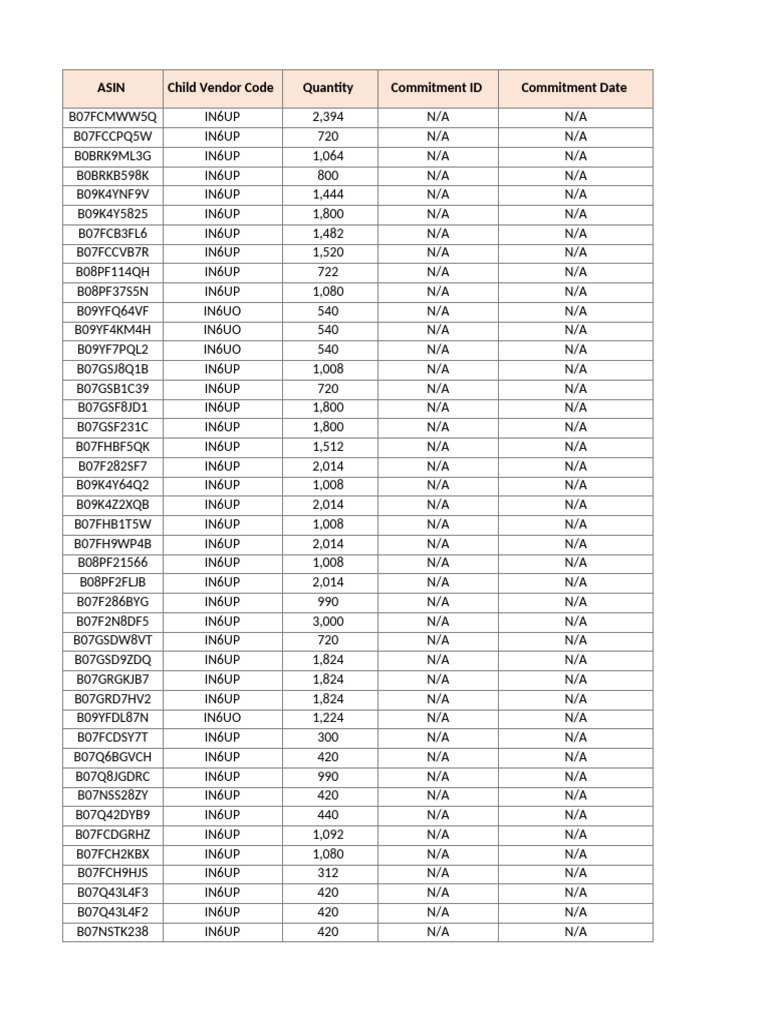 | ASIN | Child Vendor Code | Quantity | Commitment ID | Commitment Date |
|---|---|---|---|---|
| B07FCMWW5Q | IN6UP | 2,394 | N/A | N/A |
| B07FCCPQ5W | IN6UP | 720 | N/A | N/A |
| B0BRK9ML3G | IN6UP | 1,064 | N/A | N/A |
| B0BRKB598K | IN6UP | 800 | N/A | N/A |
| B09K4YNF9V | IN6UP | 1,444 | N/A | N/A |
| B09K4Y5825 | IN6UP | 1,800 | N/A | N/A |
| B07FCB3FL6 | IN6UP | 1,482 | N/A | N/A |
| B07FCCVB7R | IN6UP | 1,520 | N/A | N/A |
| B08PF114QH | IN6UP | 722 | N/A | N/A |
| B08PF37S5N | IN6UP | 1,080 | N/A | N/A |
| B09YFQ64VF | IN6UO | 540 | N/A | N/A |
| B09YF4KM4H | IN6UO | 540 | N/A | N/A |
| B09YF7PQL2 | IN6UO | 540 | N/A | N/A |
| B07GSJ8Q1B | IN6UP | 1,008 | N/A | N/A |
| B07GSB1C39 | IN6UP | 720 | N/A | N/A |
| B07GSF8JD1 | IN6UP | 1,800 | N/A | N/A |
| B07GSF231C | IN6UP | 1,800 | N/A | N/A |
| B07FHBF5QK | IN6UP | 1,512 | N/A | N/A |
| B07F282SF7 | IN6UP | 2,014 | N/A | N/A |
| B09K4Y64Q2 | IN6UP | 1,008 | N/A | N/A |
| B09K4Z2XQB | IN6UP | 2,014 | N/A | N/A |
| B07FHB1T5W | IN6UP | 1,008 | N/A | N/A |
| B07FH9WP4B | IN6UP | 2,014 | N/A | N/A |
| B08PF21566 | IN6UP | 1,008 | N/A | N/A |
| B08PF2FLJB | IN6UP | 2,014 | N/A | N/A |
| B07F286BYG | IN6UP | 990 | N/A | N/A |
| B07F2N8DF5 | IN6UP | 3,000 | N/A | N/A |
| B07GSDW8VT | IN6UP | 720 | N/A | N/A |
| B07GSD9ZDQ | IN6UP | 1,824 | N/A | N/A |
| B07GRGKJB7 | IN6UP | 1,824 | N/A | N/A |
| B07GRD7HV2 | IN6UP | 1,824 | N/A | N/A |
| B09YFDL87N | IN6UO | 1,224 | N/A | N/A |
| B07FCDSY7T | IN6UP | 300 | N/A | N/A |
| B07Q6BGVCH | IN6UP | 420 | N/A | N/A |
| B07Q8JGDRC | IN6UP | 990 | N/A | N/A |
| B07NSS28ZY | IN6UP | 420 | N/A | N/A |
| B07Q42DYB9 | IN6UP | 440 | N/A | N/A |
| B07FCDGRHZ | IN6UP | 1,092 | N/A | N/A |
| B07FCH2KBX | IN6UP | 1,080 | N/A | N/A |
| B07FCH9HJS | IN6UP | 312 | N/A | N/A |
| B07Q43L4F3 | IN6UP | 420 | N/A | N/A |
| B07Q43L4F2 | IN6UP | 420 | N/A | N/A |
| B07NSTK238 | IN6UP | 420 | N/A | N/A |